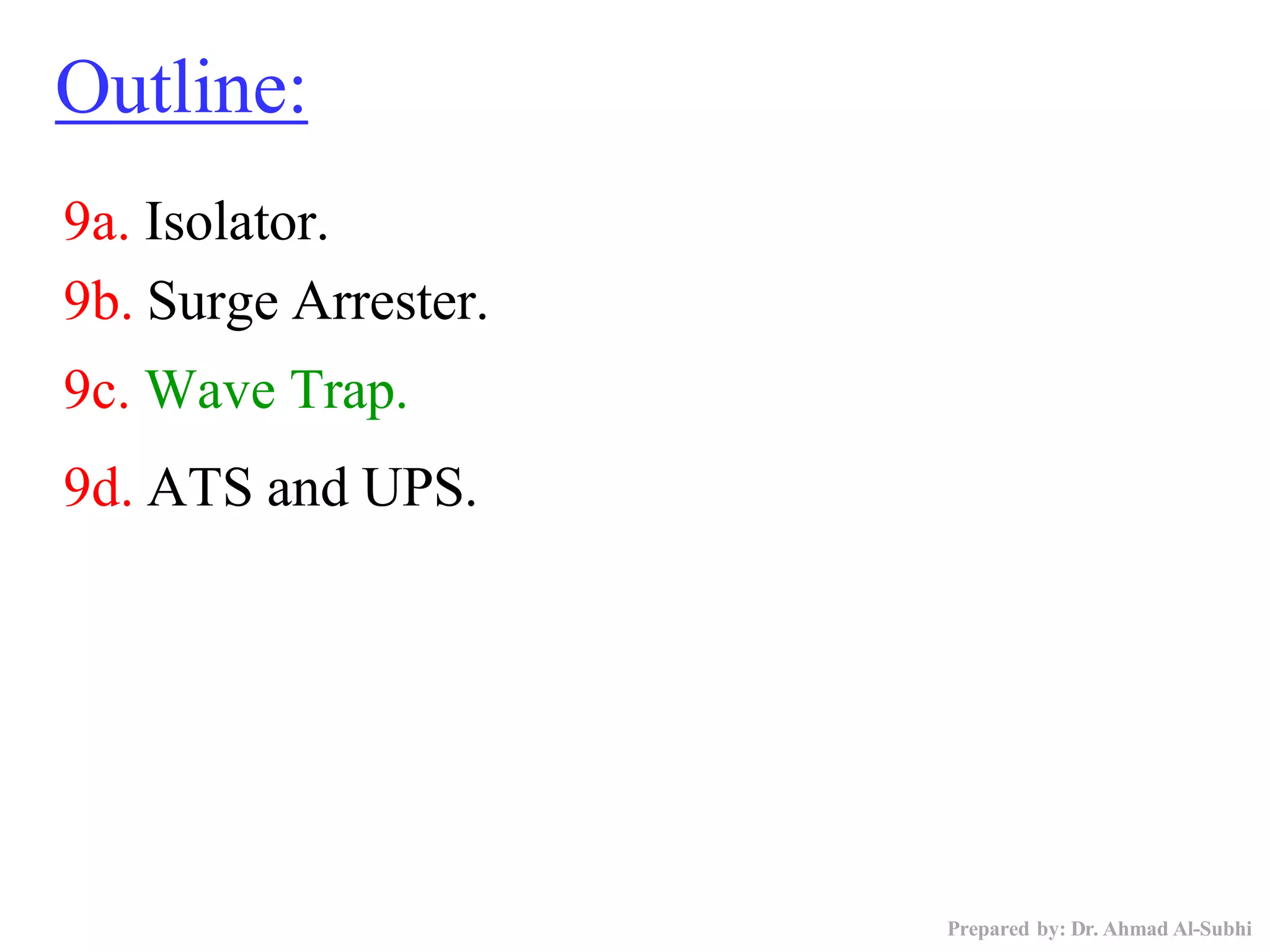 Outline:

9a. Isolator.

9b. Surge Arrester.

9c. Wave Trap.

9d. ATS and UPS.

Prepared by: Dr. Ahmad Al-Subhi